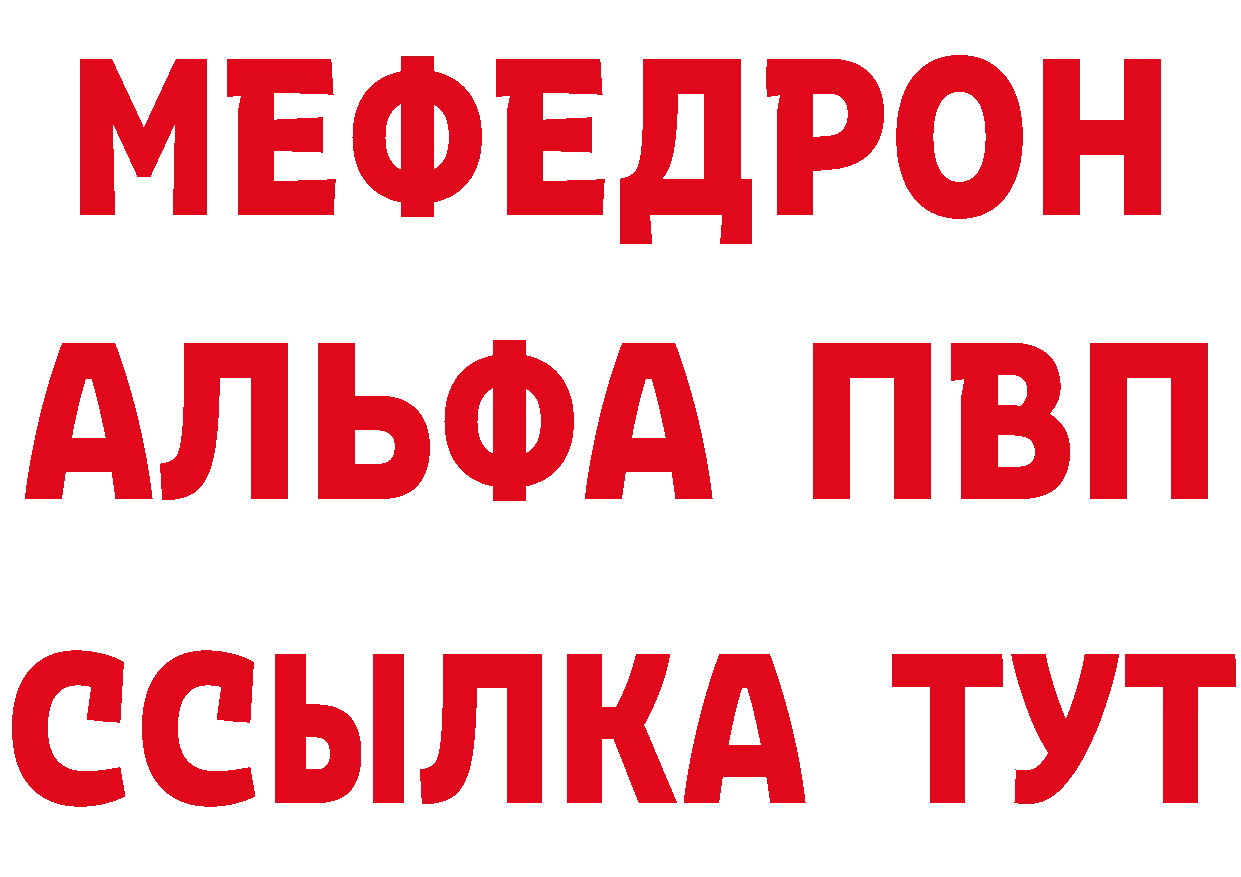 МЕФЕДРОН
АЛЬФА ПВП
ССЫЛКА ТУТ